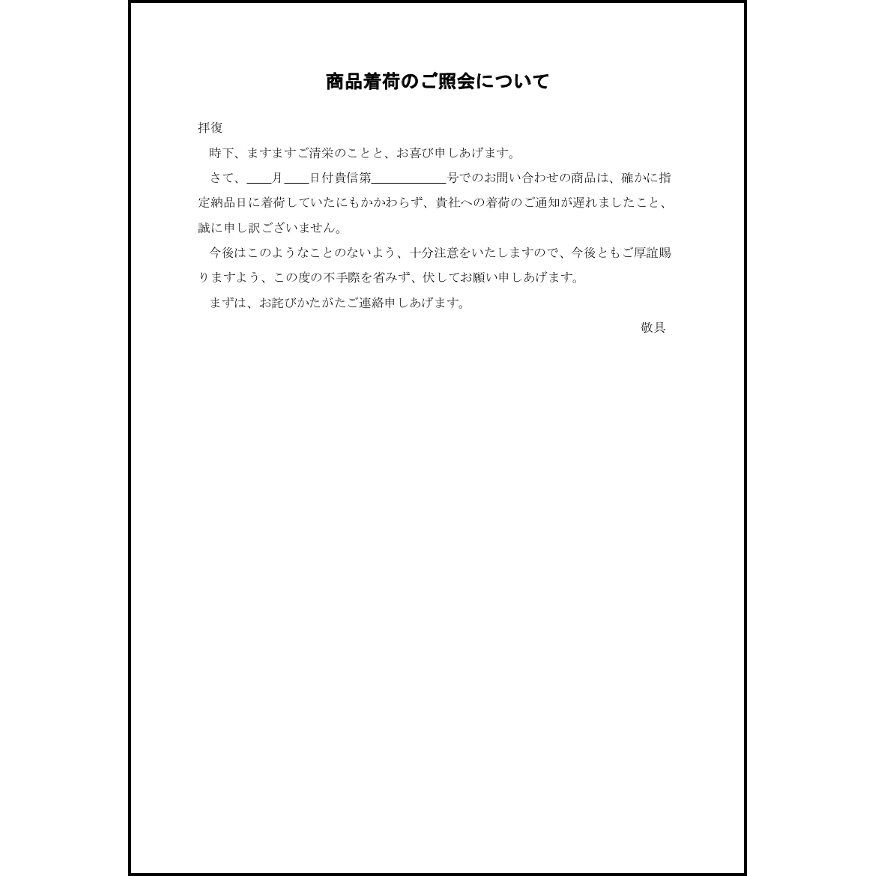 商品着荷のご照会について

拝復

時下、ますますご清栄のことと、お喜び申しあげます。

さて、＿＿月＿＿日付貴信第＿＿＿＿＿＿号でのお問い合わせの商品は、確かに指定納品日に着荷していたにもかかわらず、貴社への着荷のご通知が遅れましたこと、誠に申し訳ございません。

今後はこのようなことのないよう、十分注意をいたしますので、今後ともご厚誼賜りますよう、この度の不手際を省みず、伏してお願い申しあげます。

まずは、お詫びかたがたご連絡申しあげます。

敬具